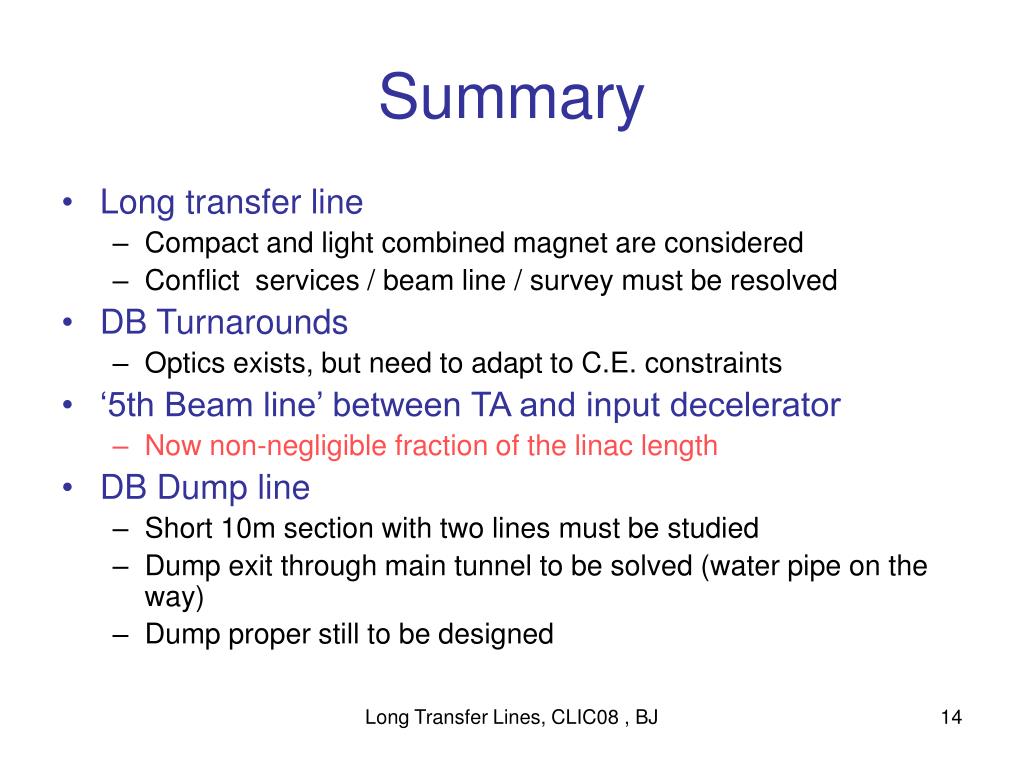 Summary

• Long transfer line
– Compact and light combined magnet are considered
– Conflict services / beam line / survey must be resolved
• DB Turnarounds
– Optics exists, but need to adapt to C.E. constraints
• ‘5th Beam line’ between TA and input decelerator
– Now non-negligible fraction of the linac length
• DB Dump line
– Short 10m section with two lines must be studied
– Dump exit through main tunnel to be solved (water pipe on the way)
– Dump proper still to be designed

Long Transfer Lines, CLIC08 , BJ

14